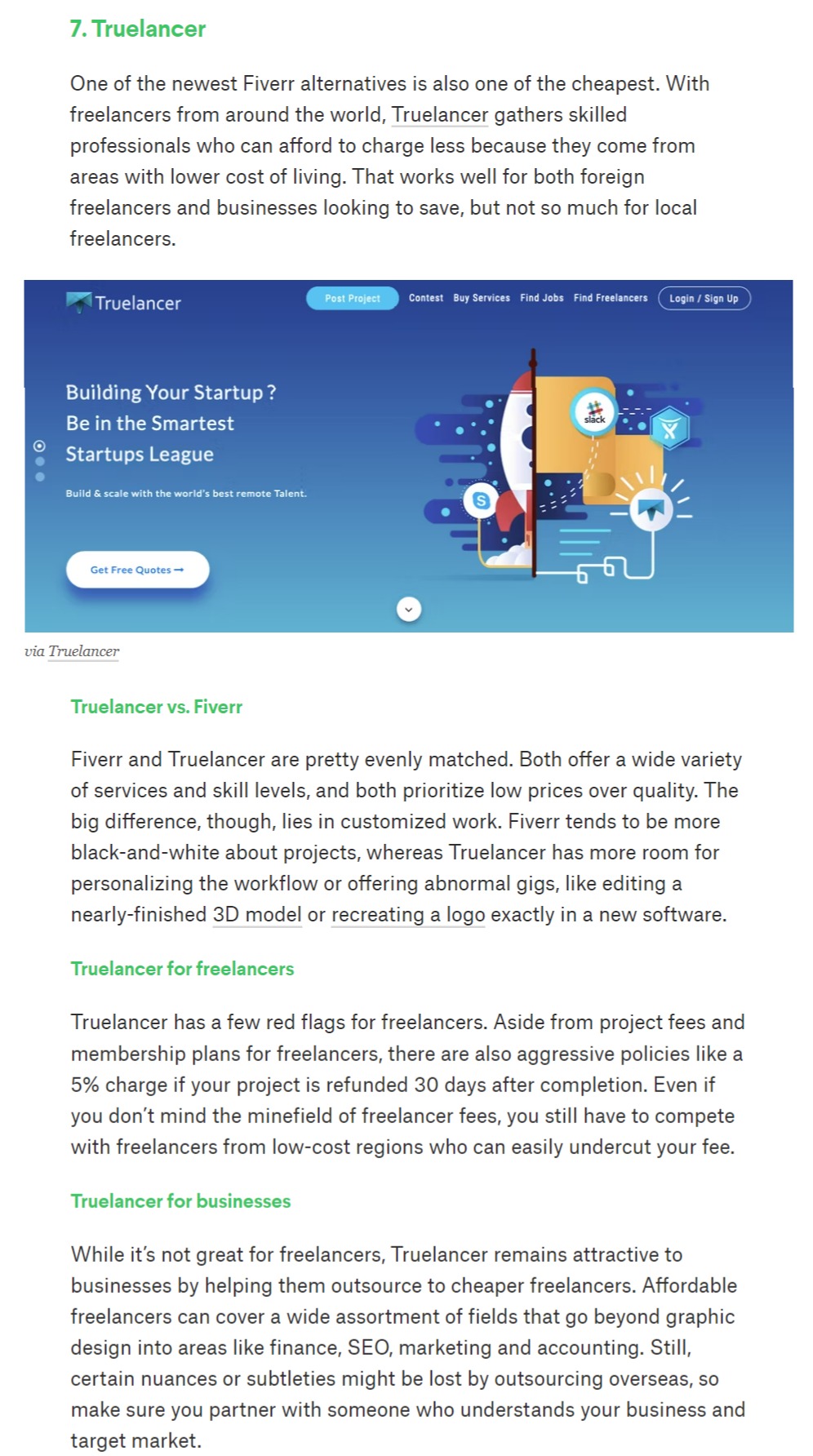 7. Truelancer

One of the newest Fiverr alternatives is also one of the cheapest. With freelancers from around the world, Truelancer gathers skilled professionals who can afford to charge less because they come from areas with lower cost of living. That works well for both foreign freelancers and businesses looking to save, but not so much for local freelancers.

Truelancer

Post Project Contest Buy Services Find Jobs Find Freelancers Login / Sign Up

Building Your Startup ?
Be in the Smartest
Startups League

Build & scale with the world's best remote Talent.

Get Free Quotes →

slack

via Truelancer

Truelancer vs. Fiverr

Fiverr and Truelancer are pretty evenly matched. Both offer a wide variety of services and skill levels, and both prioritize low prices over quality. The big difference, though, lies in customized work. Fiverr tends to be more black-and-white about projects, whereas Truelancer has more room for personalizing the workflow or offering abnormal gigs, like editing a nearly-finished 3D model or recreating a logo exactly in a new software.

Truelancer for freelancers

Truelancer has a few red flags for freelancers. Aside from project fees and membership plans for freelancers, there are also aggressive policies like a 5% charge if your project is refunded 30 days after completion. Even if you don't mind the minefield of freelancer fees, you still have to compete with freelancers from low-cost regions who can easily undercut your fee.

Truelancer for businesses

While it's not great for freelancers, Truelancer remains attractive to businesses by helping them outsource to cheaper freelancers. Affordable freelancers can cover a wide assortment of fields that go beyond graphic design into areas like finance, SEO, marketing and accounting. Still, certain nuances or subtleties might be lost by outsourcing overseas, so make sure you partner with someone who understands your business and target market.